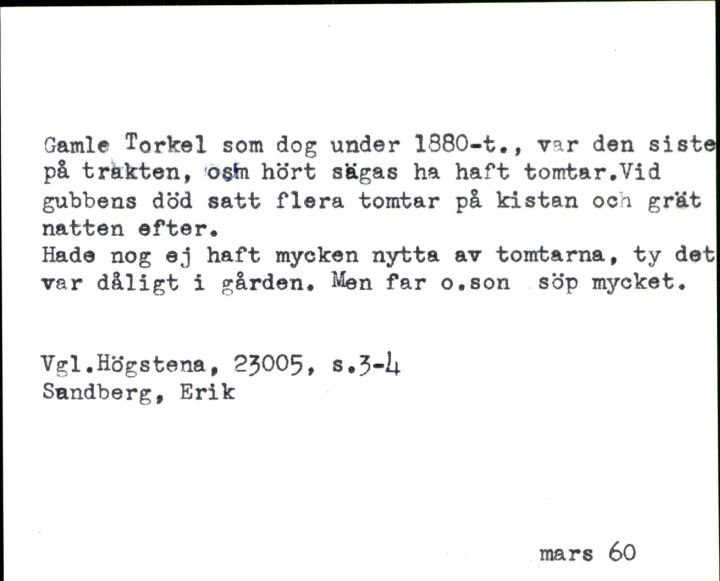 Gamle Torkel som dog under 1880-t., var den siste på trakten, osm hört sägas ha haft tomtar.Vid gubbens död satt flera tomtar på kistan och grät natten efter.
Hade nog ej haft mycken nytta av tomtarna, ty det var dåligt i gården. Men far o.son söp mycket.

Vgl.Högstena, 23005, s.3-4
Sandberg, Erik

mars 60